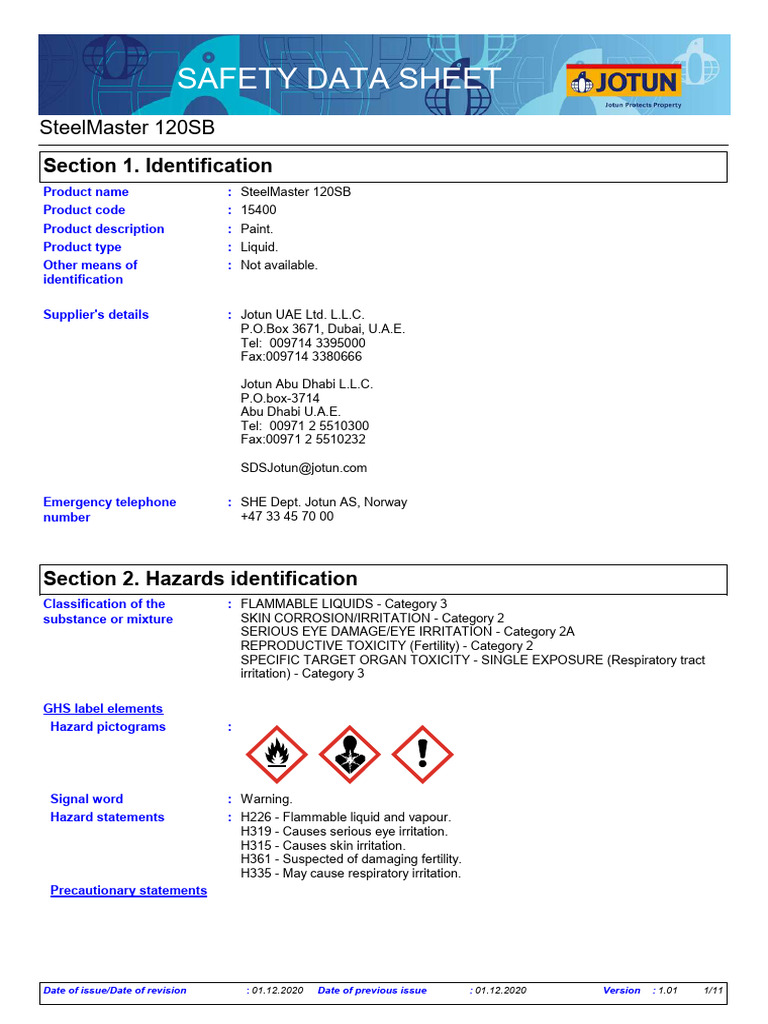 SAFETY DATA SHEET

JOTUN
Jotun Protects Property

SteelMaster 120SB

Section 1. Identification

Product name : SteelMaster 120SB
Product code : 15400
Product description : Paint.
Product type : Liquid.
Other means of identification : Not available.

Supplier's details : Jotun UAE Ltd. L.L.C.
P.O.Box 3671, Dubai, U.A.E.
Tel: 009714 3395000
Fax:009714 3380666

Jotun Abu Dhabi L.L.C.
P.O.box-3714
Abu Dhabi U.A.E.
Tel: 00971 2 5510300
Fax:00971 2 5510232

SDSJotun@jotun.com

Emergency telephone number : SHE Dept. Jotun AS, Norway
+47 33 45 70 00

Section 2. Hazards identification

Classification of the substance or mixture : FLAMMABLE LIQUIDS - Category 3
SKIN CORROSION/IRRITATION - Category 2
SERIOUS EYE DAMAGE/EYE IRRITATION - Category 2A
REPRODUCTIVE TOXICITY (Fertility) - Category 2
SPECIFIC TARGET ORGAN TOXICITY - SINGLE EXPOSURE (Respiratory tract irritation) - Category 3

GHS label elements
Hazard pictograms :

Signal word : Warning.
Hazard statements : H226 - Flammable liquid and vapour.
H319 - Causes serious eye irritation.
H315 - Causes skin irritation.
H361 - Suspected of damaging fertility.
H335 - May cause respiratory irritation.
Precautionary statements

Date of issue/Date of revision : 01.12.2020 Date of previous issue : 01.12.2020 Version : 1.01 1/11